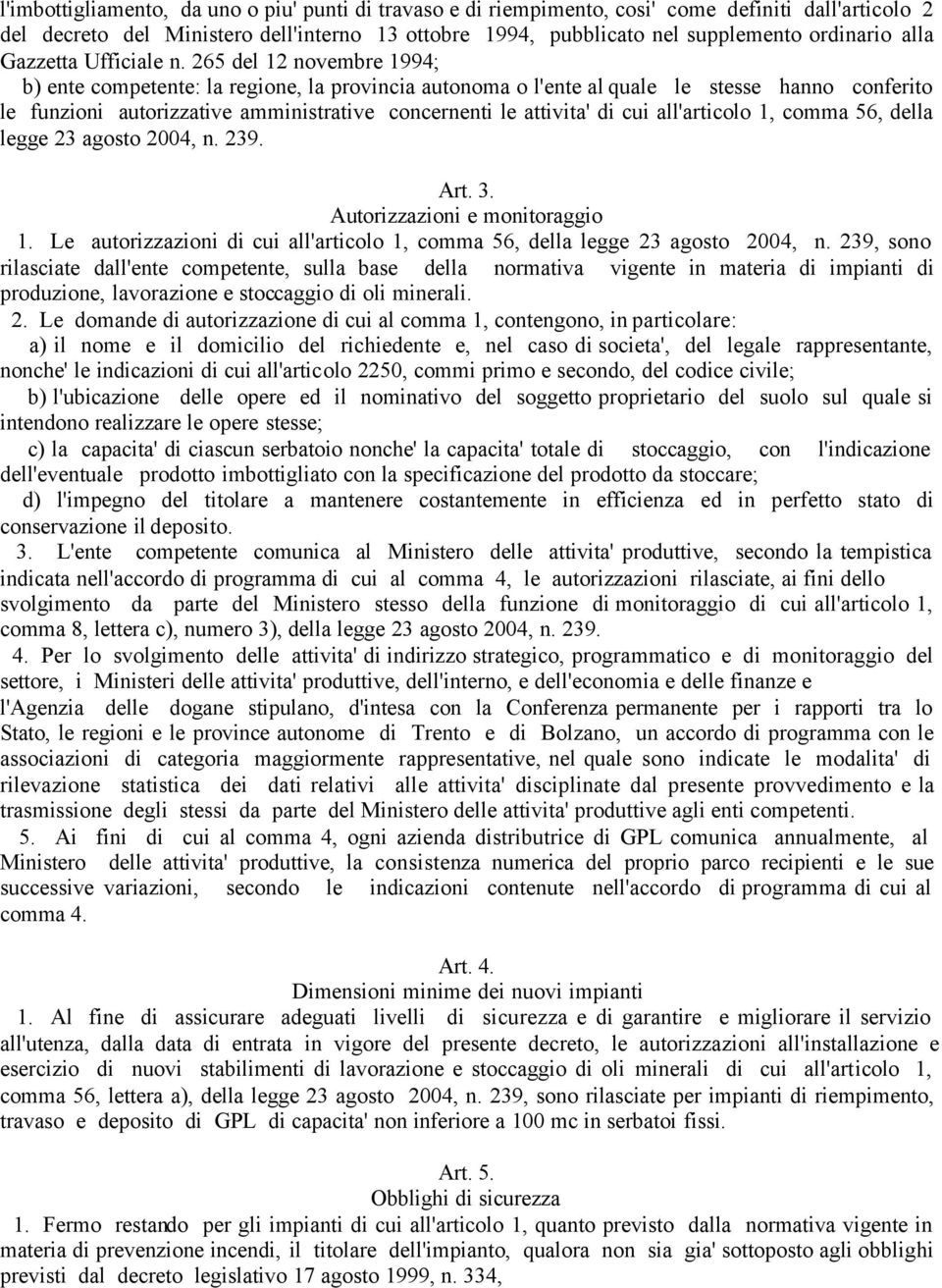 l'imbottigliamento, da uno o piu' punti di travaso e di riempimento, cosi' come definiti dall'articolo 2 del decreto del Ministero dell'interno 13 ottobre 1994, pubblicato nel supplemento ordinario alla Gazzetta Ufficiale n. 265 del 12 novembre 1994;

b) ente competente: la regione, la provincia autonoma o l'ente al quale le stesse hanno conferito le funzioni autorizzative amministrative concernenti le attivita' di cui all'articolo 1, comma 56, della legge 23 agosto 2004, n. 239.

Art. 3.
Autorizzazioni e monitoraggio

1. Le autorizzazioni di cui all'articolo 1, comma 56, della legge 23 agosto 2004, n. 239, sono rilasciate dall'ente competente, sulla base della normativa vigente in materia di impianti di produzione, lavorazione e stoccaggio di oli minerali.

2. Le domande di autorizzazione di cui al comma 1, contengono, in particolare:

a) il nome e il domicilio del richiedente e, nel caso di societa', del legale rappresentante, nonche' le indicazioni di cui all'articolo 2250, commi primo e secondo, del codice civile;

b) l'ubicazione delle opere ed il nominativo del soggetto proprietario del suolo sul quale si intendono realizzare le opere stesse;

c) la capacita' di ciascun serbatoio nonche' la capacita' totale di stoccaggio, con l'indicazione dell'eventuale prodotto imbottigliato con la specificazione del prodotto da stoccare;

d) l'impegno del titolare a mantenere costantemente in efficienza ed in perfetto stato di conservazione il deposito.

3. L'ente competente comunica al Ministero delle attivita' produttive, secondo la tempistica indicata nell'accordo di programma di cui al comma 4, le autorizzazioni rilasciate, ai fini dello svolgimento da parte del Ministero stesso della funzione di monitoraggio di cui all'articolo 1, comma 8, lettera c), numero 3), della legge 23 agosto 2004, n. 239.

4. Per lo svolgimento delle attivita' di indirizzo strategico, programmatico e di monitoraggio del settore, i Ministeri delle attivita' produttive, dell'interno, e dell'economia e delle finanze e l'Agenzia delle dogane stipulano, d'intesa con la Conferenza permanente per i rapporti tra lo Stato, le regioni e le province autonome di Trento e di Bolzano, un accordo di programma con le associazioni di categoria maggiormente rappresentative, nel quale sono indicate le modalita' di rilevazione statistica dei dati relativi alle attivita' disciplinate dal presente provvedimento e la trasmissione degli stessi da parte del Ministero delle attivita' produttive agli enti competenti.

5. Ai fini di cui al comma 4, ogni azienda distributrice di GPL comunica annualmente, al Ministero delle attivita' produttive, la consistenza numerica del proprio parco recipienti e le sue successive variazioni, secondo le indicazioni contenute nell'accordo di programma di cui al comma 4.

Art. 4.
Dimensioni minime dei nuovi impianti

1. Al fine di assicurare adeguati livelli di sicurezza e di garantire e migliorare il servizio all'utenza, dalla data di entrata in vigore del presente decreto, le autorizzazioni all'installazione e esercizio di nuovi stabilimenti di lavorazione e stoccaggio di oli minerali di cui all'articolo 1, comma 56, lettera a), della legge 23 agosto 2004, n. 239, sono rilasciate per impianti di riempimento, travaso e deposito di GPL di capacita' non inferiore a 100 mc in serbatoi fissi.

Art. 5.
Obblighi di sicurezza

1. Fermo restando per gli impianti di cui all'articolo 1, quanto previsto dalla normativa vigente in materia di prevenzione incendi, il titolare dell'impianto, qualora non sia gia' sottoposto agli obblighi previsti dal decreto legislativo 17 agosto 1999, n. 334,